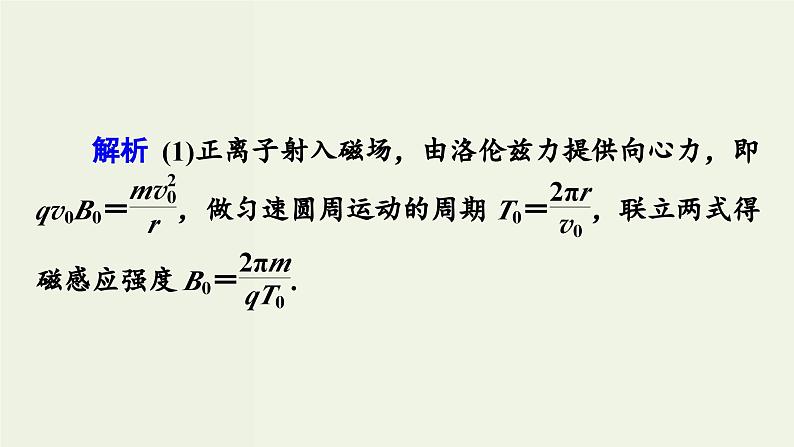 解析 (1)正离子射入磁场，由洛伦兹力提供向心力，即 $qv_0B_0=\frac{mv_0^2}{r}$，做匀速圆周运动的周期 $T_0=\frac{2\pi r}{v_0}$，联立两式得磁感应强度 $B_0=\frac{2\pi m}{qT_0}$.